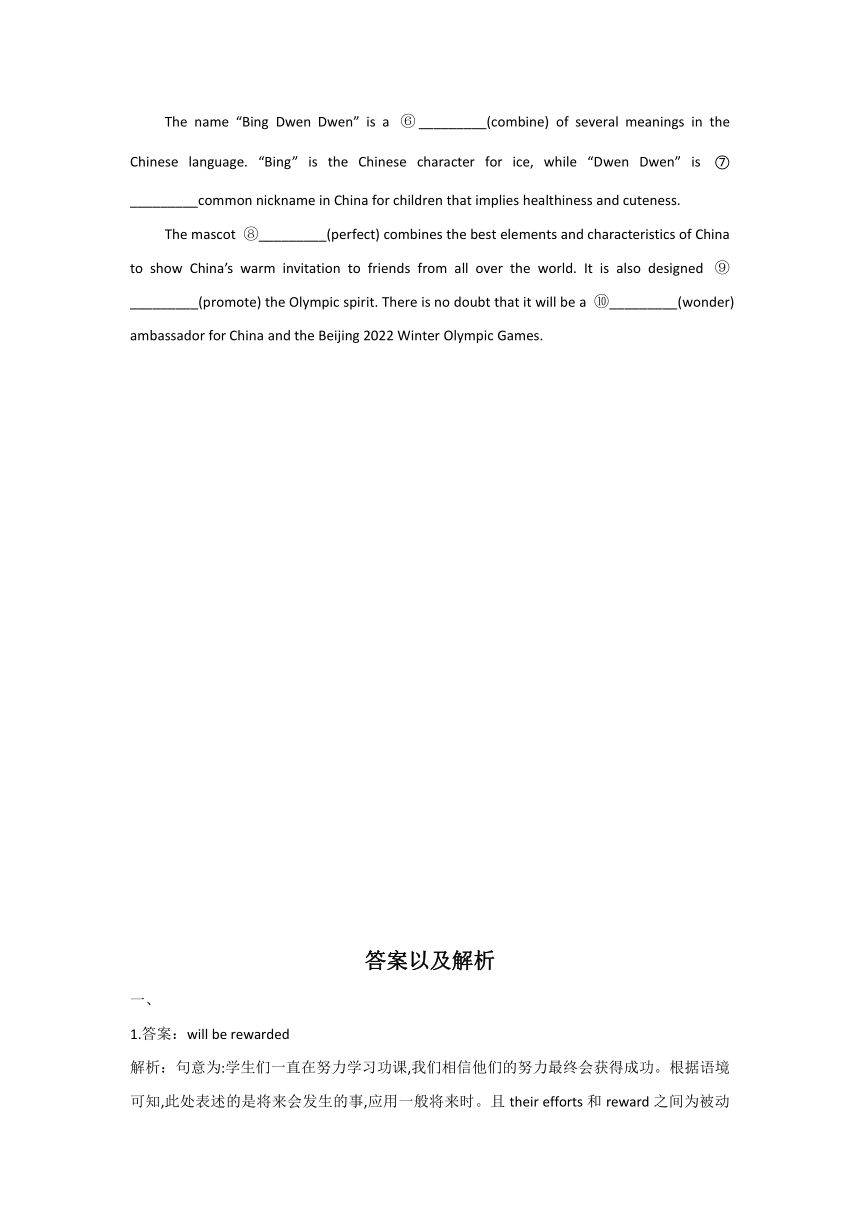 The name “Bing Dwen Dwen” is a ⑥_________(combine) of several meanings in the Chinese language. “Bing” is the Chinese character for ice, while “Dwen Dwen” is ⑦_________common nickname in China for children that implies healthiness and cuteness.

The mascot ⑧_________(perfect) combines the best elements and characteristics of China to show China’s warm invitation to friends from all over the world. It is also designed ⑨_________(promote) the Olympic spirit. There is no doubt that it will be a ⑩_________(wonder) ambassador for China and the Beijing 2022 Winter Olympic Games.

答案以及解析

一、

1.答案：will be rewarded

解析：句意为:学生们一直在努力学习功课,我们相信他们的努力最终会获得成功。根据语境可知,此处表述的是将来会发生的事,应用一般将来时。且 their efforts 和 reward 之间为被动